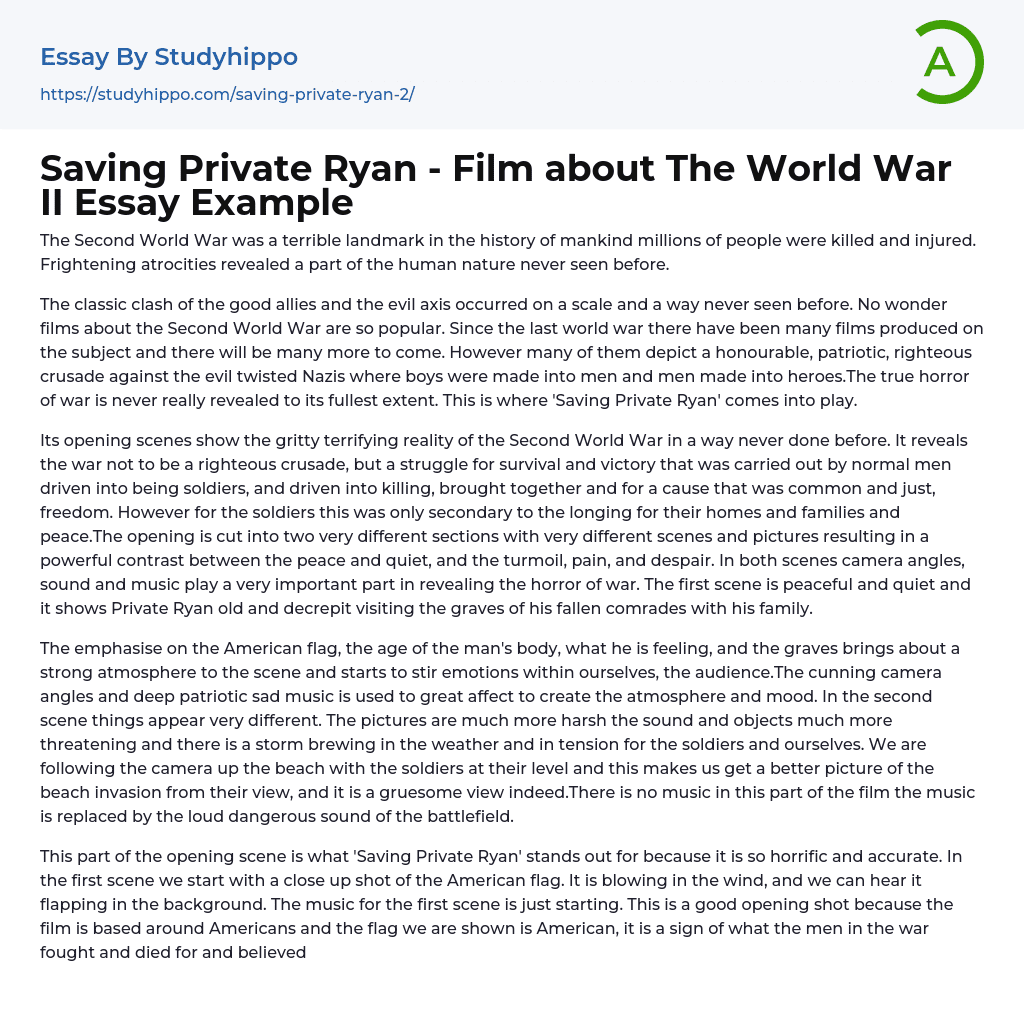 Essay By Studyhippo
https://studyhippo.com/saving-private-ryan-2/

A

Saving Private Ryan - Film about The World War II Essay Example

The Second World War was a terrible landmark in the history of mankind millions of people were killed and injured. Frightening atrocities revealed a part of the human nature never seen before.

The classic clash of the good allies and the evil axis occurred on a scale and a way never seen before. No wonder films about the Second World War are so popular. Since the last world war there have been many films produced on the subject and there will be many more to come. However many of them depict a honourable, patriotic, righteous crusade against the evil twisted Nazis where boys were made into men and men made into heroes.The true horror of war is never really revealed to its fullest extent. This is where 'Saving Private Ryan' comes into play.

Its opening scenes show the gritty terrifying reality of the Second World War in a way never done before. It reveals the war not to be a righteous crusade, but a struggle for survival and victory that was carried out by normal men driven into being soldiers, and driven into killing, brought together and for a cause that was common and just, freedom. However for the soldiers this was only secondary to the longing for their homes and families and peace.The opening is cut into two very different sections with very different scenes and pictures resulting in a powerful contrast between the peace and quiet, and the turmoil, pain, and despair. In both scenes camera angles, sound and music play a very important part in revealing the horror of war. The first scene is peaceful and quiet and it shows Private Ryan old and decrepit visiting the graves of his fallen comrades with his family.

The emphasise on the American flag, the age of the man's body, what he is feeling, and the graves brings about a strong atmosphere to the scene and starts to stir emotions within ourselves, the audience.The cunning camera angles and deep patriotic sad music is used to great affect to create the atmosphere and mood. In the second scene things appear very different. The pictures are much more harsh the sound and objects much more threatening and there is a storm brewing in the weather and in tension for the soldiers and ourselves. We are following the camera up the beach with the soldiers at their level and this makes us get a better picture of the beach invasion from their view, and it is a gruesome view indeed.There is no music in this part of the film the music is replaced by the loud dangerous sound of the battlefield.

This part of the opening scene is what 'Saving Private Ryan' stands out for because it is so horrific and accurate. In the first scene we start with a close up shot of the American flag. It is blowing in the wind, and we can hear it flapping in the background. The music for the first scene is just starting. This is a good opening shot because the film is based around Americans and the flag we are shown is American, it is a sign of what the men in the war fought and died for and believed